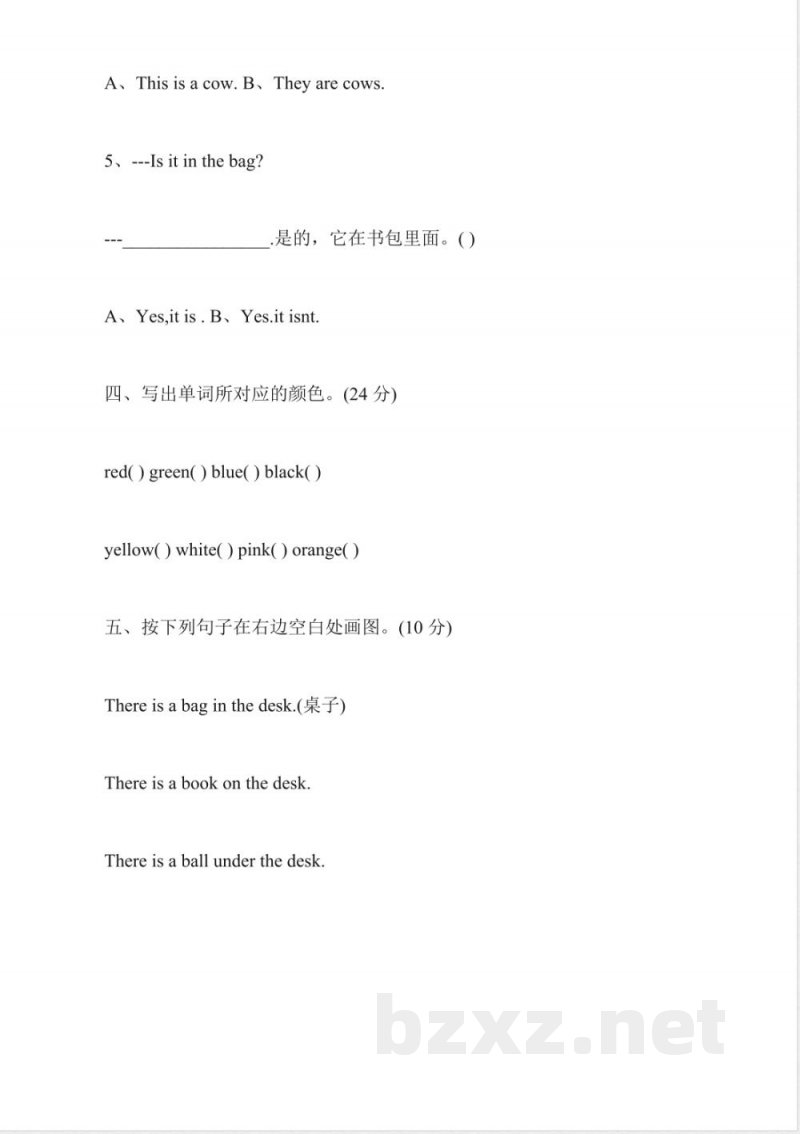 A、This is a cow. B、They are cows.

5、---Is it in the bag?

---____.是的，它在书包里面。( )

A、Yes,it is . B、Yes.it isnt.

四、写出单词所对应的颜色。(24分)

red( ) green( ) blue( ) black( )

yellow( ) white( ) pink( ) orange( )

五、按下列句子在右边空白处画图。(10分)

There is a bag in the desk.(桌子)

There is a book on the desk.

There is a ball under the desk.

bzxz.net